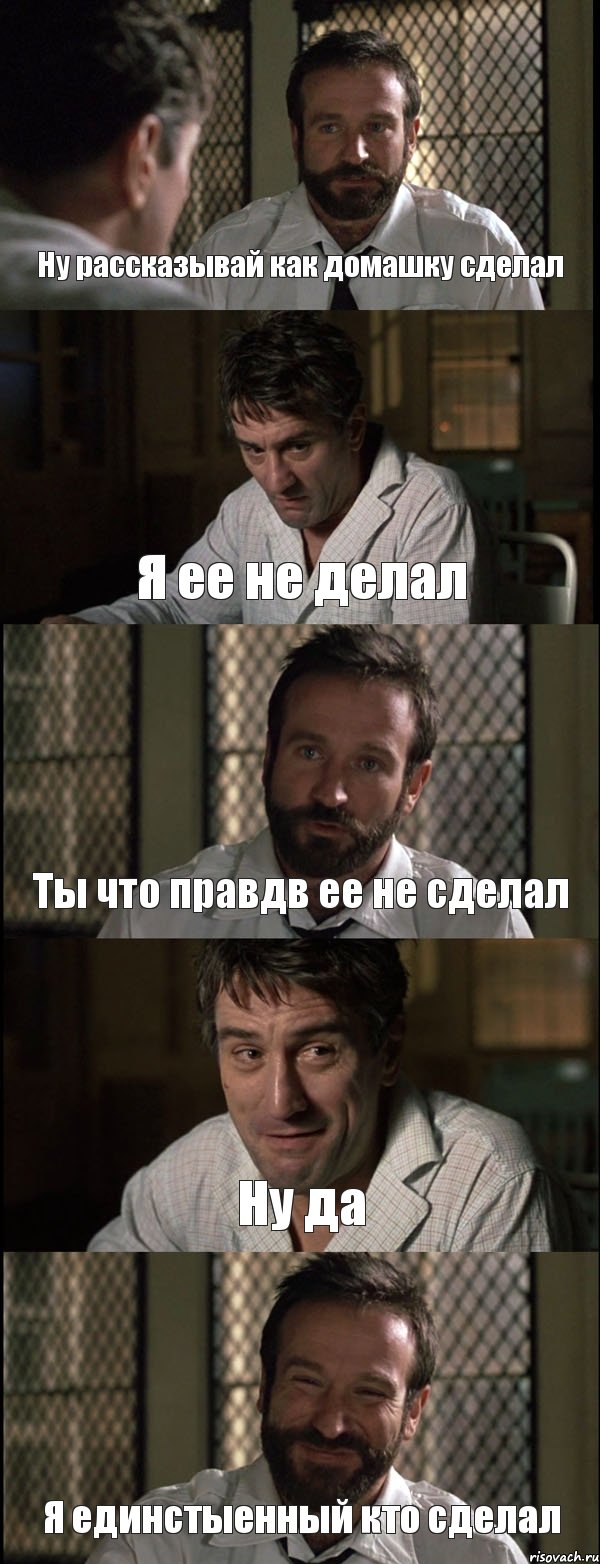 Ну рассказывай как домашку сделал

Я ее не делал

Ты что правдв ее не сделал

Ну да

Я единстыенный кто сделал

risovach.ru